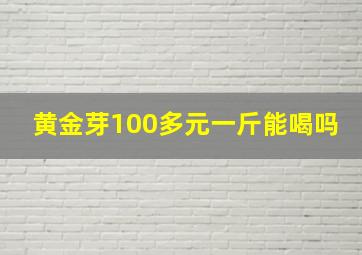 黄金芽100多元一斤能喝吗